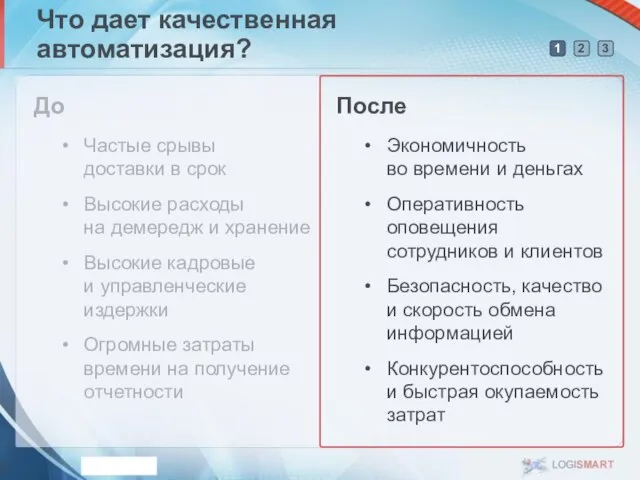 Что дает качественная автоматизация?

1 2 3

До

• Частые срывы доставки в срок
• Высокие расходы на демередж и хранение
• Высокие кадровые и управленческие издержки
• Огромные затраты времени на получение отчетности

После

• Экономичность во времени и деньгах
• Оперативность оповещения сотрудников и клиентов
• Безопасность, качество и скорость обмена информацией
• Конкурентоспособность и быстрая окупаемость затрат

LOGISMART